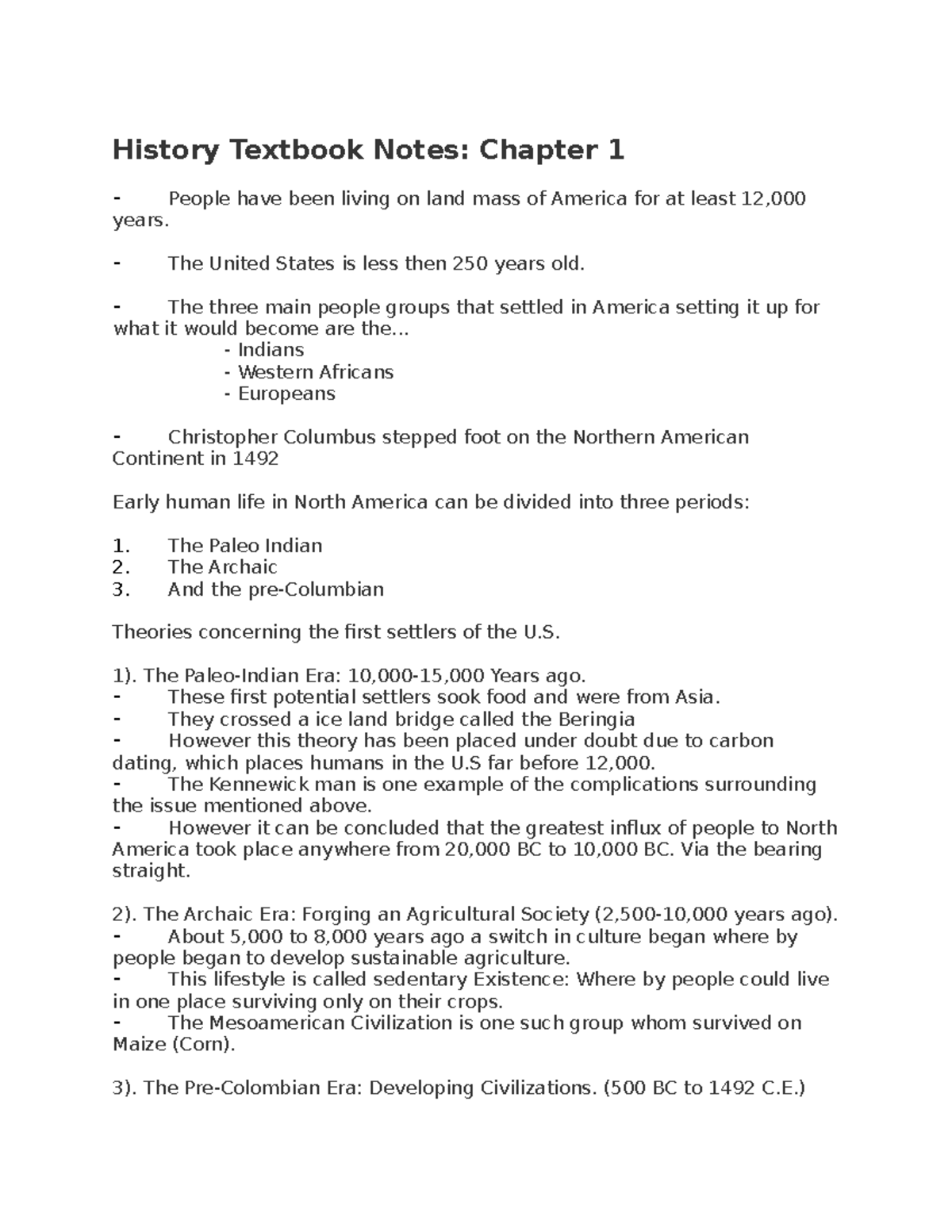 History Textbook Notes: Chapter 1

- People have been living on land mass of America for at least 12,000 years.

- The United States is less then 250 years old.

- The three main people groups that settled in America setting it up for what it would become are the...
- Indians
- Western Africans
- Europeans

- Christopher Columbus stepped foot on the Northern American Continent in 1492

Early human life in North America can be divided into three periods:

1. The Paleo Indian
2. The Archaic
3. And the pre-Columbian

Theories concerning the first settlers of the U.S.

1). The Paleo-Indian Era: 10,000-15,000 Years ago.
- These first potential settlers sook food and were from Asia.
- They crossed a ice land bridge called the Beringia
- However this theory has been placed under doubt due to carbon dating, which places humans in the U.S far before 12,000.
- The Kennewick man is one example of the complications surrounding the issue mentioned above.
- However it can be concluded that the greatest influx of people to North America took place anywhere from 20,000 BC to 10,000 BC. Via the bearing straight.

2). The Archaic Era: Forging an Agricultural Society (2,500-10,000 years ago).
- About 5,000 to 8,000 years ago a switch in culture began where by people began to develop sustainable agriculture.
- This lifestyle is called sedentary Existence: Where by people could live in one place surviving only on their crops.
- The Mesoamerican Civilization is one such group whom survived on Maize (Corn).

3). The Pre-Colombian Era: Developing Civilizations. (500 BC to 1492 C.E.)